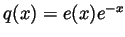 $q(x) = e(x)e^{-x}$